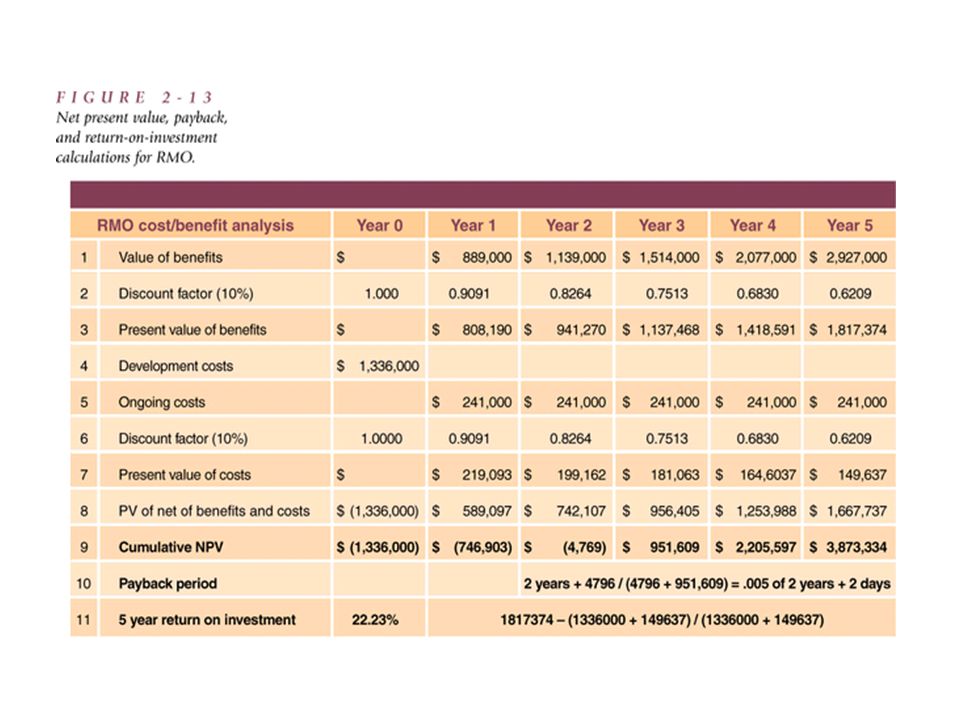 FIGURE 2-13
Net present value, payback, and return-on-investment calculations for RMO.

| | RMO cost/benefit analysis | Year 0 | Year 1 | Year 2 | Year 3 | Year 4 | Year 5 |
|---|---|---|---|---|---|---|---|
| 1 | Value of benefits | $ | $ 889,000 | $ 1,139,000 | $ 1,514,000 | $ 2,077,000 | $ 2,927,000 |
| 2 | Discount factor (10%) | 1.000 | 0.9091 | 0.8264 | 0.7513 | 0.6830 | 0.6209 |
| 3 | Present value of benefits | $ | $ 808,190 | $ 941,270 | $ 1,137,468 | $ 1,418,591 | $ 1,817,374 |
| 4 | Development costs | $ 1,336,000 | | | | | |
| 5 | Ongoing costs | | $ 241,000 | $ 241,000 | $ 241,000 | $ 241,000 | $ 241,000 |
| 6 | Discount factor (10%) | 1.0000 | 0.9091 | 0.8264 | 0.7513 | 0.6830 | 0.6209 |
| 7 | Present value of costs | $ | $ 219,093 | $ 199,162 | $ 181,063 | $ 164,6037 | $ 149,637 |
| 8 | PV of net of benefits and costs | $ (1,336,000) | $ 589,097 | $ 742,107 | $ 956,405 | $ 1,253,988 | $ 1,667,737 |
| 9 | Cumulative NPV | $ (1,336,000) | $ (746,903) | $ (4,769) | $ 951,609 | $ 2,205,597 | $ 3,873,334 |
| 10 | Payback period | | | 2 years + 4796 / (4796 + 951,609) = .005 of 2 years + 2 days | | | |
| 11 | 5 year return on investment | 22.23% | 1817374 – (1336000 + 149637) / (1336000 + 149637) | | | | |